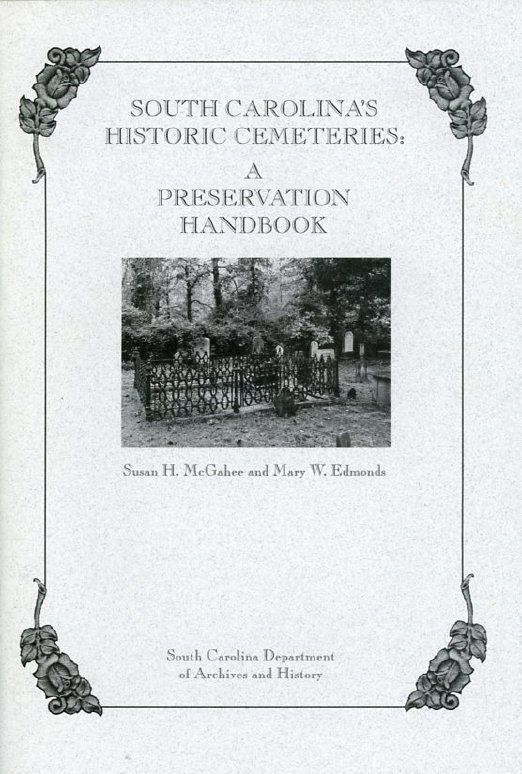 SOUTH CAROLINA'S
HISTORIC CEMETERIES:
A
PRESERVATION
HANDBOOK

Susan H. McGahee and Mary W. Edmonds

South Carolina Department
of Archives and History